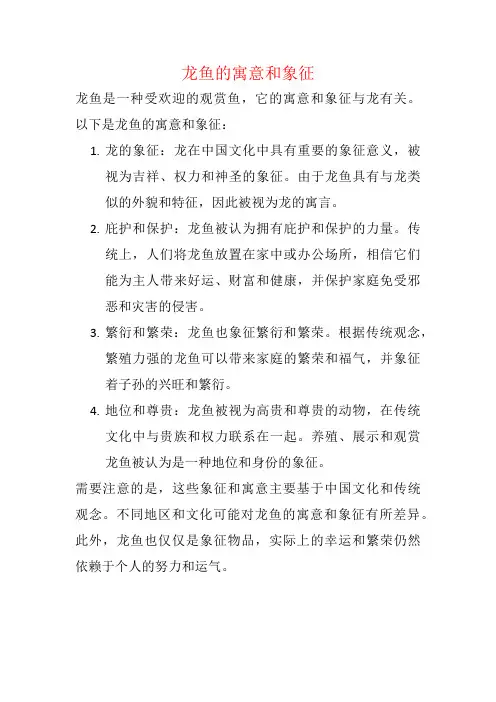 龙鱼的寓意和象征

龙鱼是一种受欢迎的观赏鱼，它的寓意和象征与龙有关。以下是龙鱼的寓意和象征：

1. 龙的象征：龙在中国文化中具有重要的象征意义，被视为吉祥、权力和神圣的象征。由于龙鱼具有与龙类似的外貌和特征，因此被视为龙的寓言。

2. 庇护和保护：龙鱼被认为拥有庇护和保护的力量。传统上，人们将龙鱼放置在家中或办公场所，相信它们能为主人带来好运、财富和健康，并保护家庭免受邪恶和灾害的侵害。

3. 繁衍和繁荣：龙鱼也象征繁衍和繁荣。根据传统观念，繁殖力强的龙鱼可以带来家庭的繁荣和福气，并象征着子孙的兴旺和繁衍。

4. 地位和尊贵：龙鱼被视为高贵和尊贵的动物，在传统文化中与贵族和权力联系在一起。养殖、展示和观赏龙鱼被认为是一种地位和身份的象征。

需要注意的是，这些象征和寓意主要基于中国文化和传统观念。不同地区和文化可能对龙鱼的寓意和象征有所差异。此外，龙鱼也仅仅是象征物品，实际上的幸运和繁荣仍然依赖于个人的努力和运气。